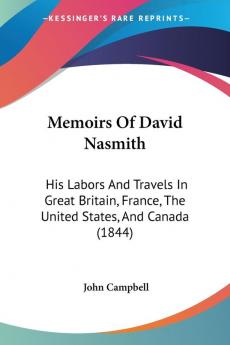 —KESSINGER'S RARE REPRINTS—

Memoirs Of David Nasmith

His Labors And Travels In Great Britain, France, The United States, And Canada (1844)

John Campbell